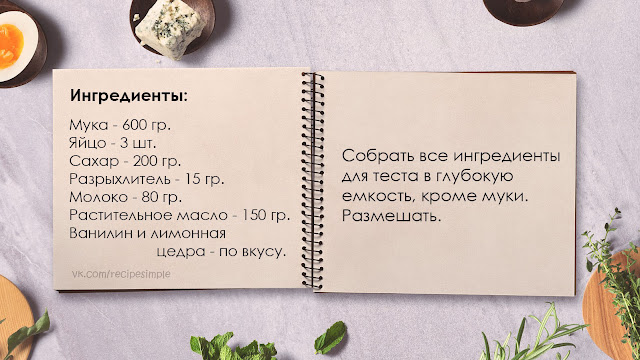 Ингредиенты:

Мука - 600 гр.
Яйцо - 3 шт.
Сахар - 200 гр.
Разрыхлитель - 15 гр.
Молоко - 80 гр.
Растительное масло - 150 гр.
Ванилин и лимонная цедра - по вкусу.

vk.com/recipesimple

Собрать все ингредиенты для теста в глубокую емкость, кроме муки. Размешать.